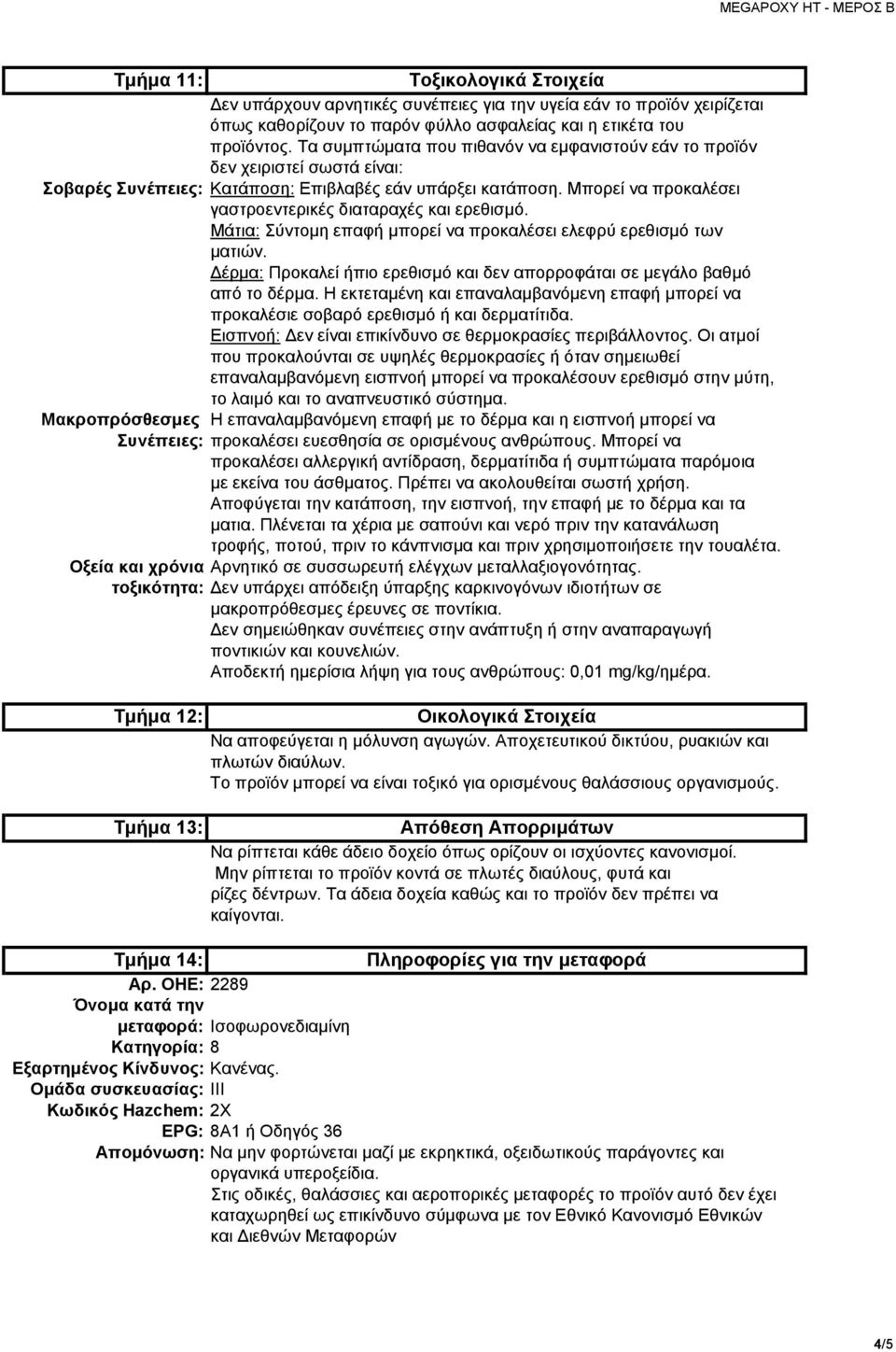 MEGAPOXY HT - ΜΕΡΟΣ Β

Τμήμα 11: Τοξικολογικά Στοιχεία
Δεν υπάρχουν αρνητικές συνέπειες για την υγεία εάν το προϊόν χειρίζεται όπως καθορίζουν το παρόν φύλλο ασφαλείας και η ετικέτα του προϊόντος. Τα συμπτώματα που πιθανόν να εμφανιστούν εάν το προϊόν δεν χειριστεί σωστά είναι:
Σοβαρές Συνέπειες: Κατάποση: Επιβλαβές εάν υπάρξει κατάποση. Μπορεί να προκαλέσει γαστροεντερικές διαταραχές και ερεθισμό.
Μάτια: Σύντομη επαφή μπορεί να προκαλέσει ελεφρύ ερεθισμό των ματιών.
Δέρμα: Προκαλεί ήπιο ερεθισμό και δεν απορροφάται σε μεγάλο βαθμό από το δέρμα. Η εκτεταμένη και επαναλαμβανόμενη επαφή μπορεί να προκαλέσιε σοβαρό ερεθισμό ή και δερματίτιδα.
Εισπνοή: Δεν είναι επικίνδυνο σε θερμοκρασίες περιβάλλοντος. Οι ατμοί που προκαλούνται σε υψηλές θερμοκρασίες ή όταν σημειωθεί επαναλαμβανόμενη εισπνοή μπορεί να προκαλέσουν ερεθισμό στην μύτη, το λαιμό και το αναπνευστικό σύστημα.
Μακροπρόσθεσμες Συνέπειες: Η επαναλαμβανόμενη επαφή με το δέρμα και η εισπνοή μπορεί να προκαλέσει ευεσθησία σε ορισμένους ανθρώπους. Μπορεί να προκαλέσει αλλεργική αντίδραση, δερματίτιδα ή συμπτώματα παρόμοια με εκείνα του άσθματος. Πρέπει να ακολουθείται σωστή χρήση. Αποφύγεται την κατάποση, την εισπνοή, την επαφή με το δέρμα και τα ματια. Πλένεται τα χέρια με σαπούνι και νερό πριν την κατανάλωση τροφής, ποτού, πριν το κάνπνισμα και πριν χρησιμοποιήσετε την τουαλέτα.
Οξεία και χρόνια τοξικότητα: Αρνητικό σε συσσωρευτή ελέγχων μεταλλαξιογονότητας.
Δεν υπάρχει απόδειξη ύπαρξης καρκινογόνων ιδιοτήτων σε μακροπρόθεσμες έρευνες σε ποντίκια.
Δεν σημειώθηκαν συνέπειες στην ανάπτυξη ή στην αναπαραγωγή ποντικιών και κουνελιών.
Αποδεκτή ημερίσια λήψη για τους ανθρώπους: 0,01 mg/kg/ημέρα.

Τμήμα 12: Οικολογικά Στοιχεία
Να αποφεύγεται η μόλυνση αγωγών. Αποχετευτικού δικτύου, ρυακιών και πλωτών διαύλων.
Το προϊόν μπορεί να είναι τοξικό για ορισμένους θαλάσσιους οργανισμούς.

Τμήμα 13: Απόθεση Απορριμάτων
Να ρίπτεται κάθε άδειο δοχείο όπως ορίζουν οι ισχύοντες κανονισμοί.
Μην ρίπτεται το προϊόν κοντά σε πλωτές διαύλους, φυτά και ρίζες δέντρων. Τα άδεια δοχεία καθώς και το προϊόν δεν πρέπει να καίγονται.

Τμήμα 14: Πληροφορίες για την μεταφορά
Αρ. ΟΗΕ: 2289
Όνομα κατά την μεταφορά: Ισοφωρονεδιαμίνη
Κατηγορία: 8
Εξαρτημένος Κίνδυνος: Κανένας.
Ομάδα συσκευασίας: III
Κωδικός Hazchem: 2X
EPG: 8A1 ή Οδηγός 36
Απομόνωση: Να μην φορτώνεται μαζί με εκρηκτικά, οξειδωτικούς παράγοντες και οργανικά υπεροξείδια.
Στις οδικές, θαλάσσιες και αεροπορικές μεταφορές το προϊόν αυτό δεν έχει καταχωρηθεί ως επικίνδυνο σύμφωνα με τον Εθνικό Κανονισμό Εθνικών και Διεθνών Μεταφορών

4/5